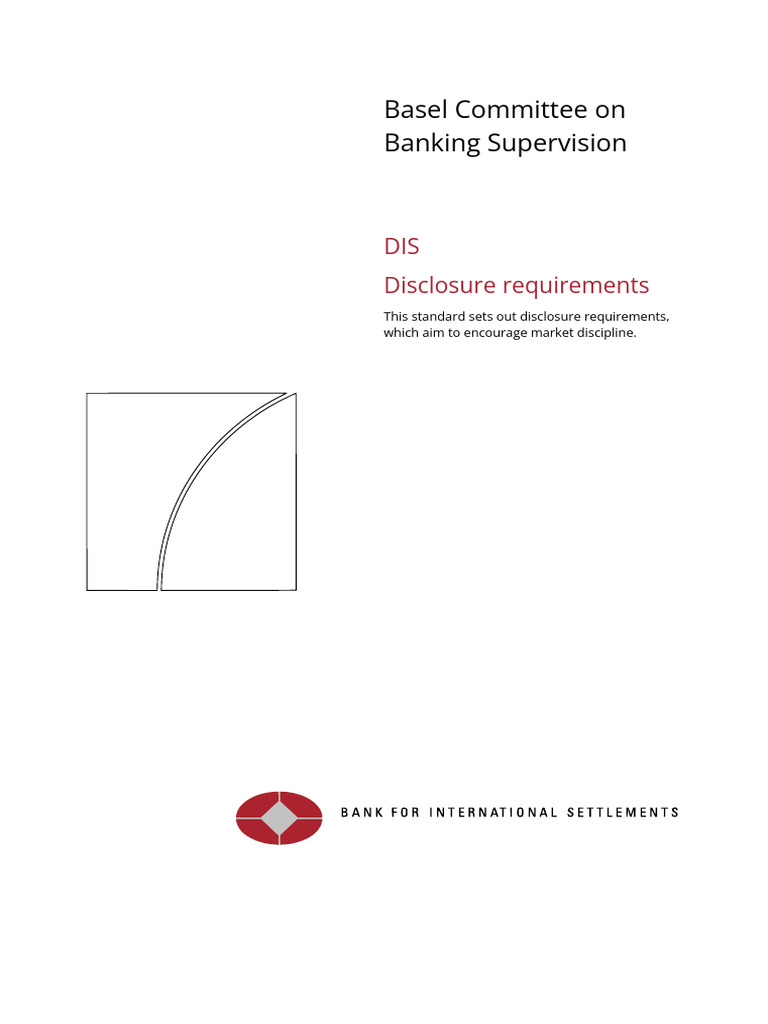 Basel Committee on Banking Supervision

DIS

Disclosure requirements

This standard sets out disclosure requirements, which aim to encourage market discipline.

BANK FOR INTERNATIONAL SETTLEMENTS